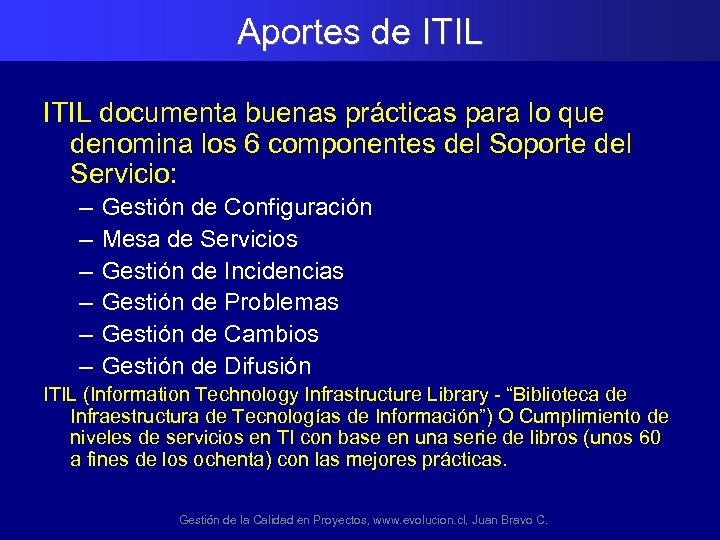 Aportes de ITIL

ITIL documenta buenas prácticas para lo que denomina los 6 componentes del Soporte del Servicio:

– Gestión de Configuración
– Mesa de Servicios
– Gestión de Incidencias
– Gestión de Problemas
– Gestión de Cambios
– Gestión de Difusión

ITIL (Information Technology Infrastructure Library - "Biblioteca de Infraestructura de Tecnologías de Información") O Cumplimiento de niveles de servicios en TI con base en una serie de libros (unos 60 a fines de los ochenta) con las mejores prácticas.

Gestión de la Calidad en Proyectos, www.evolucion.cl, Juan Bravo C.